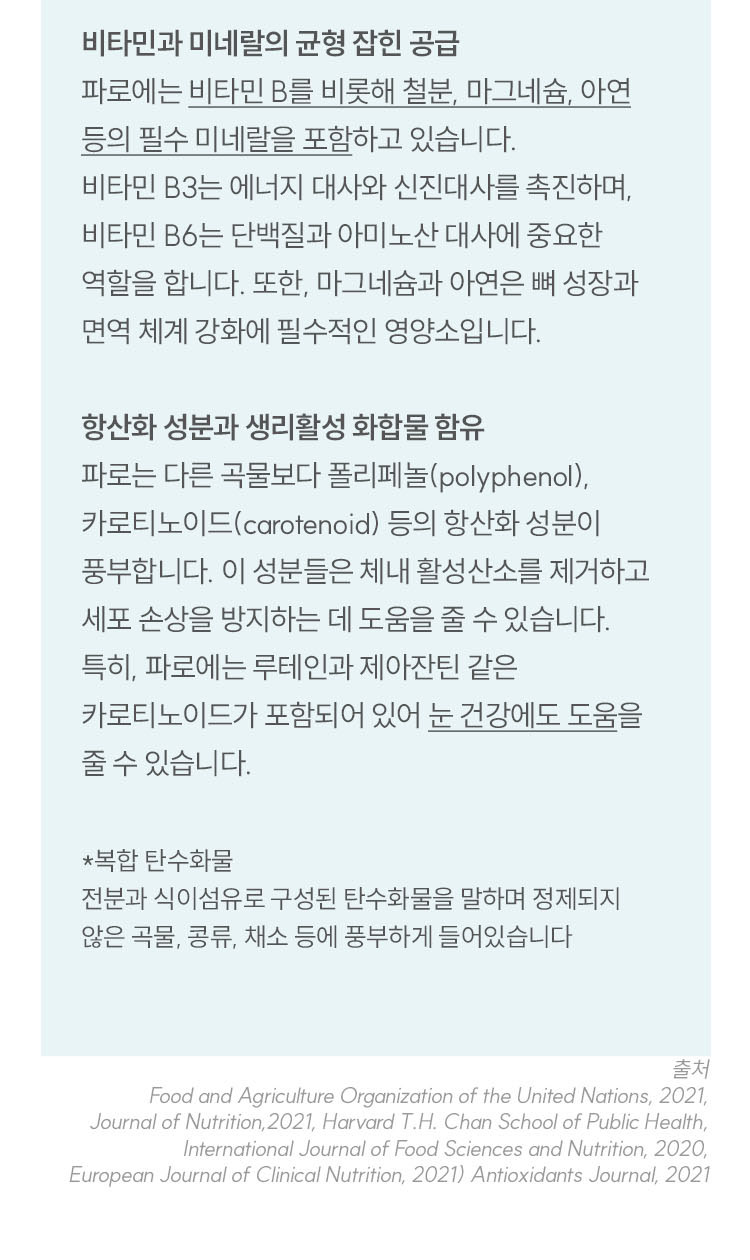 비타민과 미네랄의 균형 잡힌 공급

파로에는 비타민 B를 비롯해 철분, 마그네슘, 아연 등의 필수 미네랄을 포함하고 있습니다. 비타민 B3는 에너지 대사와 신진대사를 촉진하며, 비타민 B6는 단백질과 아미노산 대사에 중요한 역할을 합니다. 또한, 마그네슘과 아연은 뼈 성장과 면역 체계 강화에 필수적인 영양소입니다.

항산화 성분과 생리활성 화합물 함유

파로는 다른 곡물보다 폴리페놀(polyphenol), 카로티노이드(carotenoid) 등의 항산화 성분이 풍부합니다. 이 성분들은 체내 활성산소를 제거하고 세포 손상을 방지하는 데 도움을 줄 수 있습니다. 특히, 파로에는 루테인과 제아잔틴 같은 카로티노이드가 포함되어 있어 눈 건강에도 도움을 줄 수 있습니다.

*복합 탄수화물
전분과 식이섬유로 구성된 탄수화물을 말하며 정제되지 않은 곡물, 콩류, 채소 등에 풍부하게 들어있습니다

출처
Food and Agriculture Organization of the United Nations, 2021,
Journal of Nutrition,2021, Harvard T.H. Chan School of Public Health,
International Journal of Food Sciences and Nutrition, 2020,
European Journal of Clinical Nutrition, 2021) Antioxidants Journal, 2021